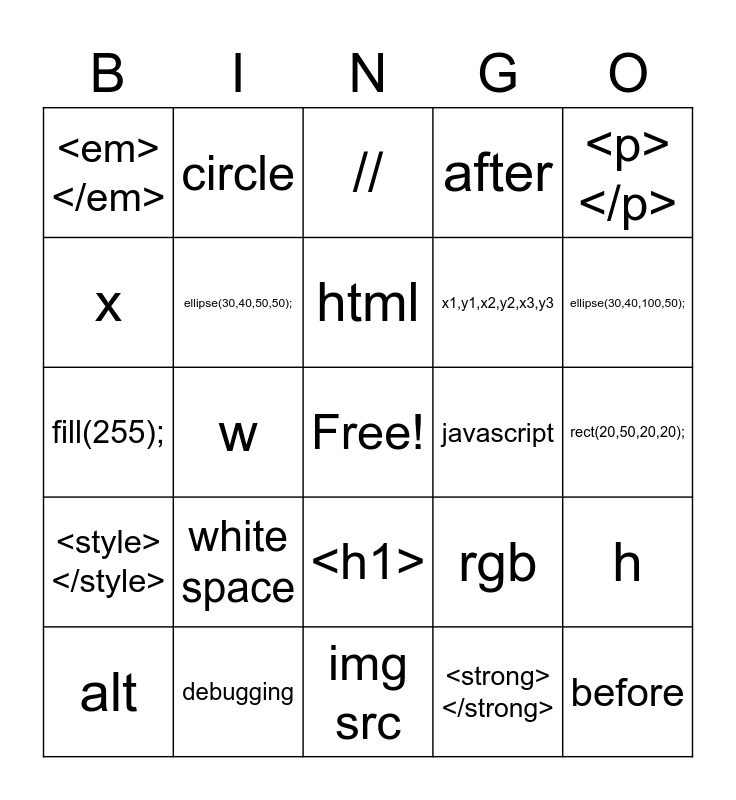 | B | I | N | G | O |
|---|---|---|---|---|
| <em> </em> | circle | // | after | <p> </p> |
| x | ellipse(30,40,50,50); | html | x1,y1,x2,y2,x3,y3 | ellipse(30,40,100,50); |
| fill(255); | w | Free! | javascript | rect(20,50,20,20); |
| <style> </style> | white space | <h1> | rgb | h |
| alt | debugging | img src | <strong> </strong> | before |